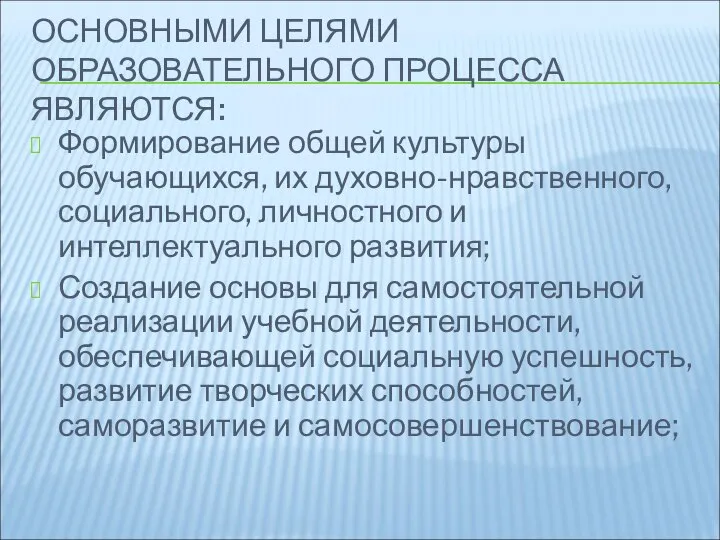 ОСНОВНЫМИ ЦЕЛЯМИ ОБРАЗОВАТЕЛЬНОГО ПРОЦЕССА ЯВЛЯЮТСЯ:

Формирование общей культуры обучающихся, их духовно-нравственного, социального, личностного и интеллектуального развития;

Создание основы для самостоятельной реализации учебной деятельности, обеспечивающей социальную успешность, развитие творческих способностей, саморазвитие и самосовершенствование;